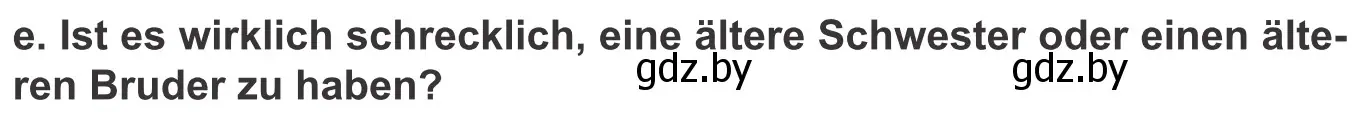 e. Ist es wirklich schrecklich, eine ältere Schwester oder einen älteren Bruder zu haben?

gdz.by gdz.by